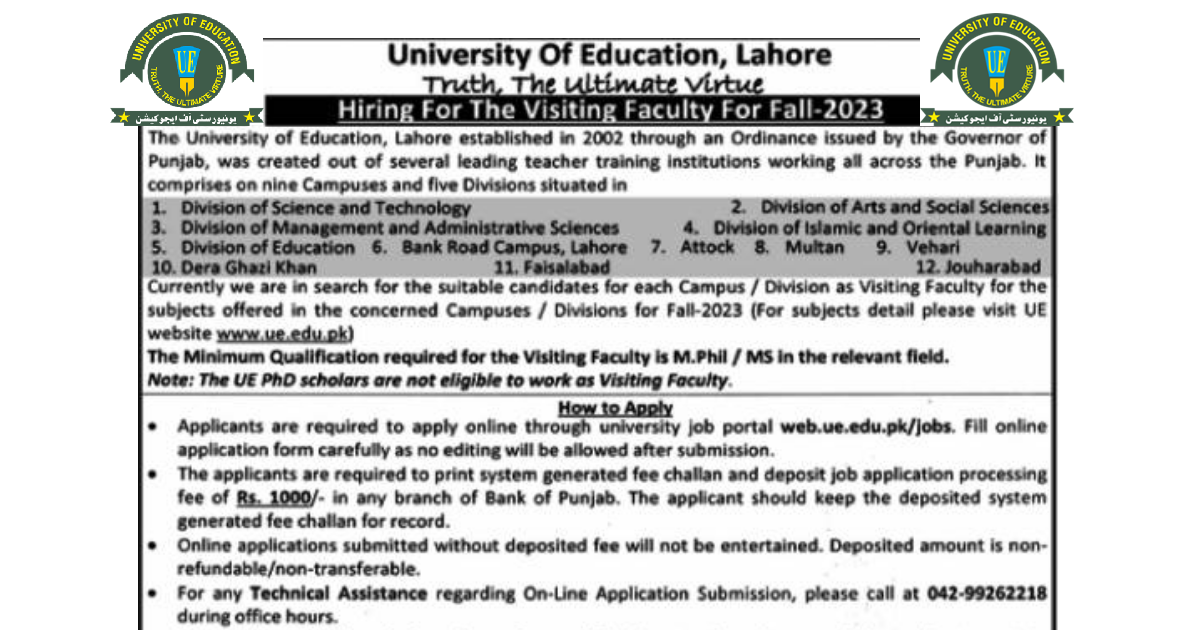 UNIVERSITY OF EDUCATION
UE
TRUTH, THE ULTIMATE VIRTUE
یونیورسٹی آف ایجوکیشن

University Of Education, Lahore
Truth, The Ultimate Virtue
Hiring For The Visiting Faculty For Fall-2023

UNIVERSITY OF EDUCATION
UE
TRUTH, THE ULTIMATE VIRTUE
یونیورسٹی آف ایجوکیشن

The University of Education, Lahore established in 2002 through an Ordinance issued by the Governor of Punjab, was created out of several leading teacher training institutions working all across the Punjab. It comprises on nine Campuses and five Divisions situated in

1. Division of Science and Technology
2. Division of Arts and Social Sciences
3. Division of Management and Administrative Sciences
4. Division of Islamic and Oriental Learning
5. Division of Education
6. Bank Road Campus, Lahore
7. Attock
8. Multan
9. Vehari
10. Dera Ghazi Khan
11. Faisalabad
12. Jouharabad

Currently we are in search for the suitable candidates for each Campus / Division as Visiting Faculty for the subjects offered in the concerned Campuses / Divisions for Fall-2023 (For subjects detail please visit UE website www.ue.edu.pk)
The Minimum Qualification required for the Visiting Faculty is M.Phil / MS in the relevant field.
Note: The UE PhD scholars are not eligible to work as Visiting Faculty.

How to Apply
• Applicants are required to apply online through university job portal web.ue.edu.pk/jobs. Fill online application form carefully as no editing will be allowed after submission.
• The applicants are required to print system generated fee challan and deposit job application processing fee of Rs. 1000/- in any branch of Bank of Punjab. The applicant should keep the deposited system generated fee challan for record.
• Online applications submitted without deposited fee will not be entertained. Deposited amount is non-refundable/non-transferable.
• For any Technical Assistance regarding On-Line Application Submission, please call at 042-99262218 during office hours.